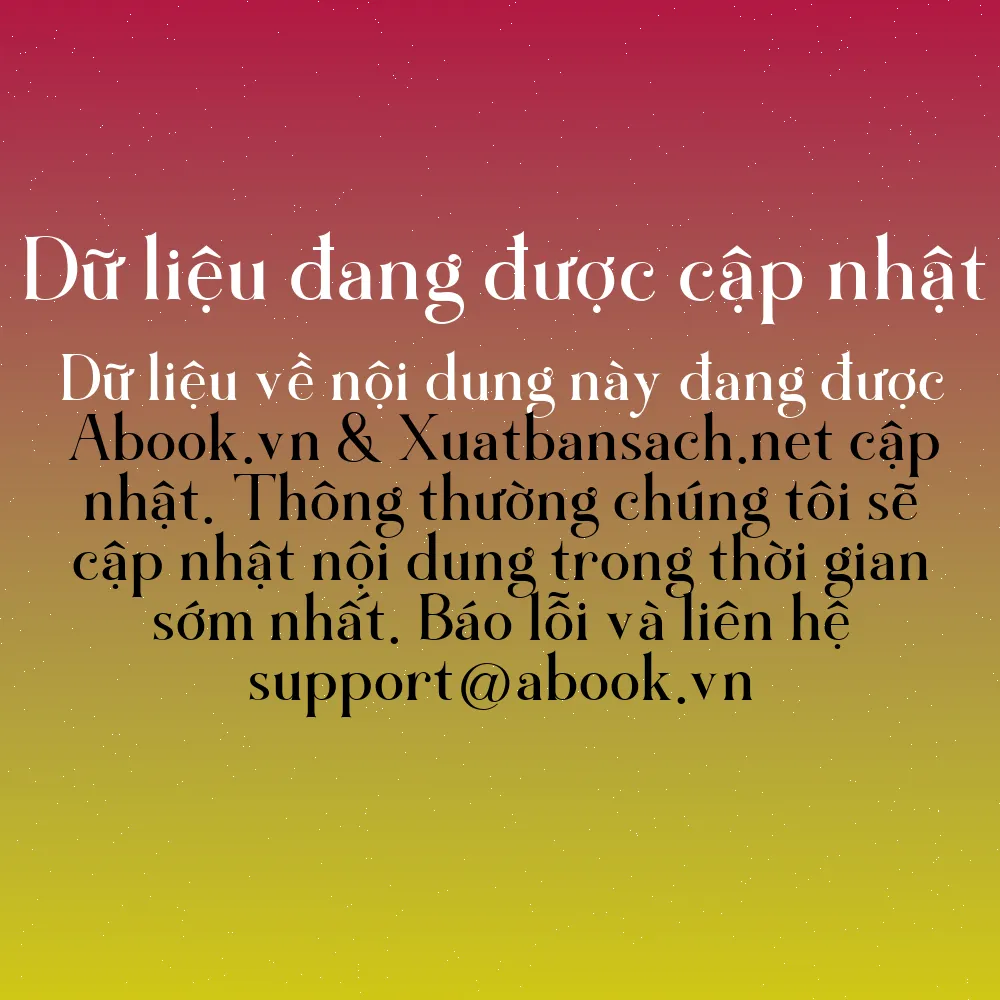 Dữ liệu đang được cập nhật

Dữ liệu về nội dung này đang được Abook.vn & Xuatbansach.net cập nhật. Thông thường chúng tôi sẽ cập nhật nội dung trong thời gian sớm nhất. Báo lỗi và liên hệ support@abook.vn